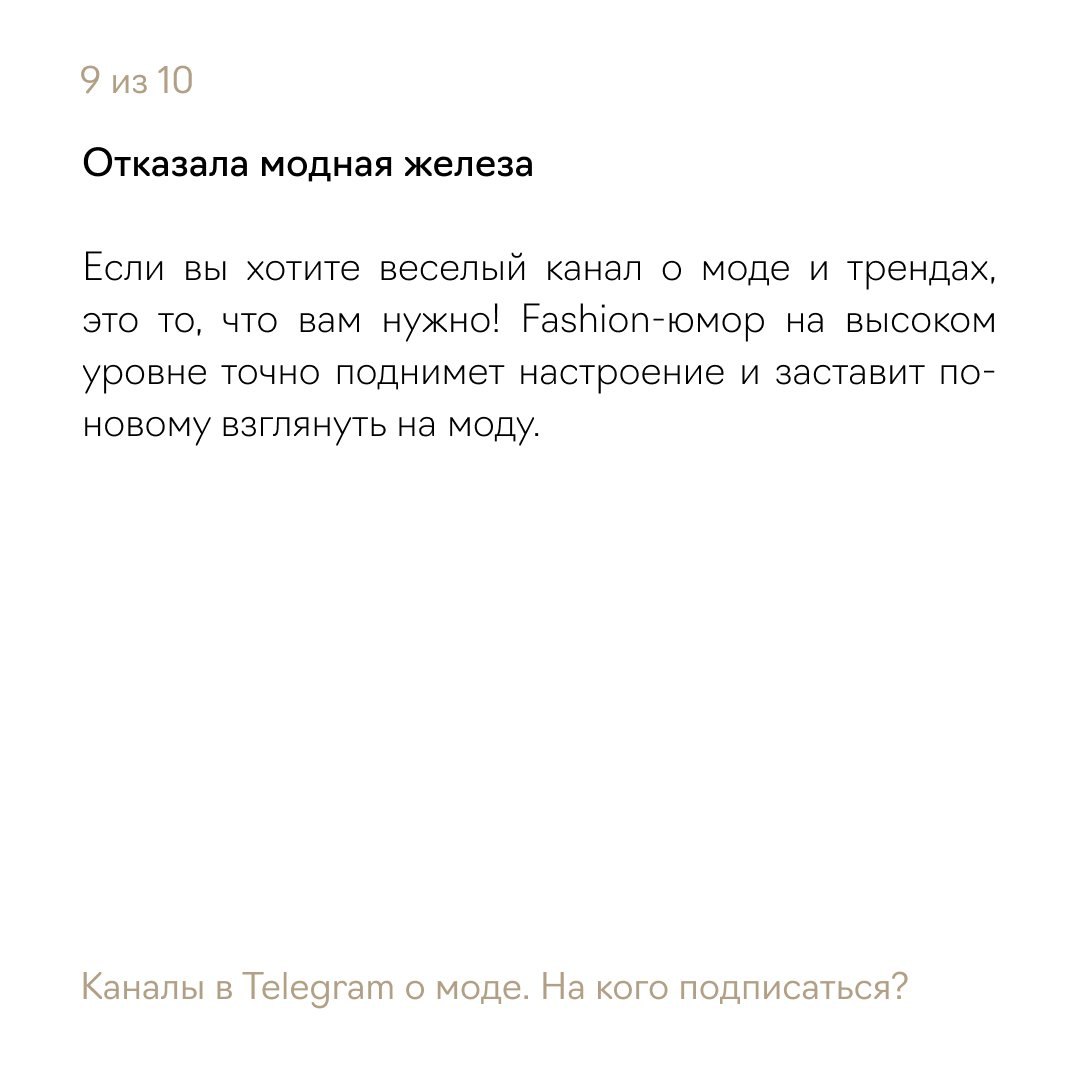 9 из 10

Отказала модная железа

Если вы хотите веселый канал о моде и трендах, это то, что вам нужно! Fashion-юмор на высоком уровне точно поднимет настроение и заставит по-новому взглянуть на моду.

Каналы в Telegram о моде. На кого подписаться?